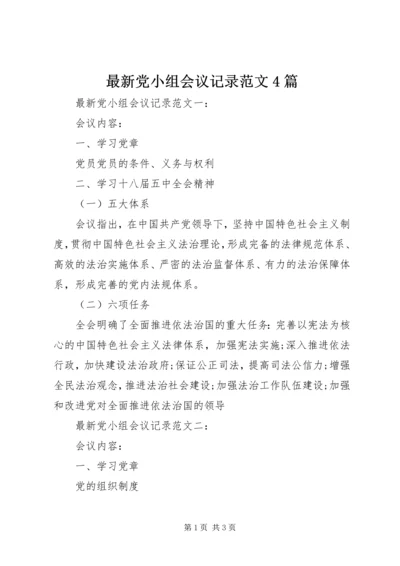 最新党小组会议记录范文4篇

最新党小组会议记录范文一：

会议内容：

一、学习党章

党员党员的条件、义务与权利

二、学习十八届五中全会精神

（一）五大体系

会议指出，在中国共产党领导下，坚持中国特色社会主义制度，贯彻中国特色社会主义法治理论，形成完备的法律规范体系、高效的法治实施体系、严密的法治监督体系、有力的法治保障体系，形成完善的党内法规体系。

（二）六项任务

全会明确了全面推进依法治国的重大任务：完善以宪法为核心的中国特色社会主义法律体系，加强宪法实施；深入推进依法行政，加快建设法治政府；保证公正司法，提高司法公信力；增强全民法治观念，推进法治社会建设；加强法治工作队伍建设；加强和改进党对全面推进依法治国的领导

最新党小组会议记录范文二：

会议内容：

一、学习党章

党的组织制度

第1页 共3页